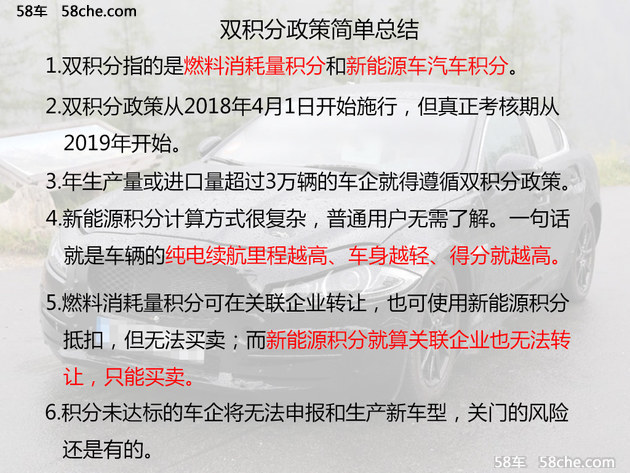 58车 58che.com

双积分政策简单总结

1.双积分指的是燃料消耗量积分和新能源车汽车积分。

2.双积分政策从2018年4月1日开始施行，但真正考核期从2019年开始。

3.年生产量或进口量超过3万辆的车企就得遵循双积分政策。

4.新能源积分计算方式很复杂，普通用户无需了解。一句话就是车辆的纯电续航里程越高、车身越轻、得分就越高。

5.燃料消耗量积分可在关联企业转让，也可使用新能源积分抵扣，但无法买卖；而新能源积分就算关联企业也无法转让，只能买卖。

6.积分未达标的车企将无法申报和生产新车型，关门的风险还是有的。

58车 58che.com